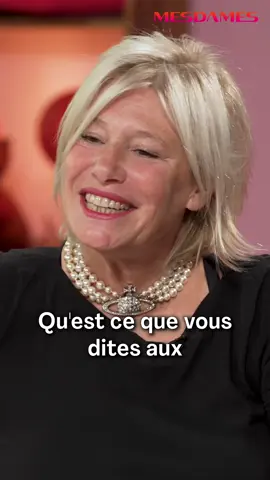 MESDAMES

Qu'est ce que vous dites aux